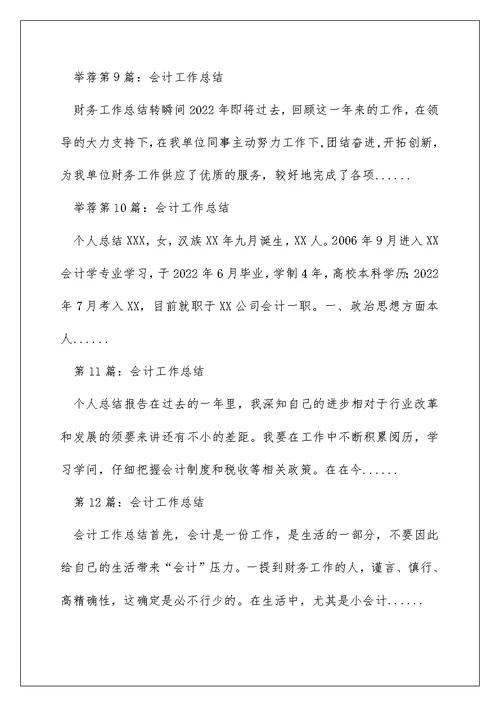 举荐第9篇：会计工作总结

财务工作总结转瞬间2022年即将过去，回顾这一年来的工作，在领导的大力支持下，在我单位同事主动努力工作下，团结奋进，开拓创新，为我单位财务工作供应了优质的服务，较好地完成了各项......

举荐第10篇：会计工作总结

个人总结XXX，女，汉族XX年九月诞生，XX人。2006年9月进入XX会计学专业学习，于2022年6月毕业，学制4年，高校本科学历；2022年7月考入XX，目前就职于XX公司会计一职。一、政治思想方面本人......

第11篇：会计工作总结

个人总结报告在过去的一年里，我深知自己的进步相对于行业改革和发展的须要来讲还有不小的差距。我要在工作中不断积累阅历，学习学问，仔细把握会计制度和税收等相关政策。在在今......

第12篇：会计工作总结

会计工作总结首先，会计是一份工作，是生活的一部分，不要因此给自己的生活带来“会计”压力。一提到财务工作的人，谨言、慎行、高精确性，这确定是必不行少的。在生活中，尤其是小会计......